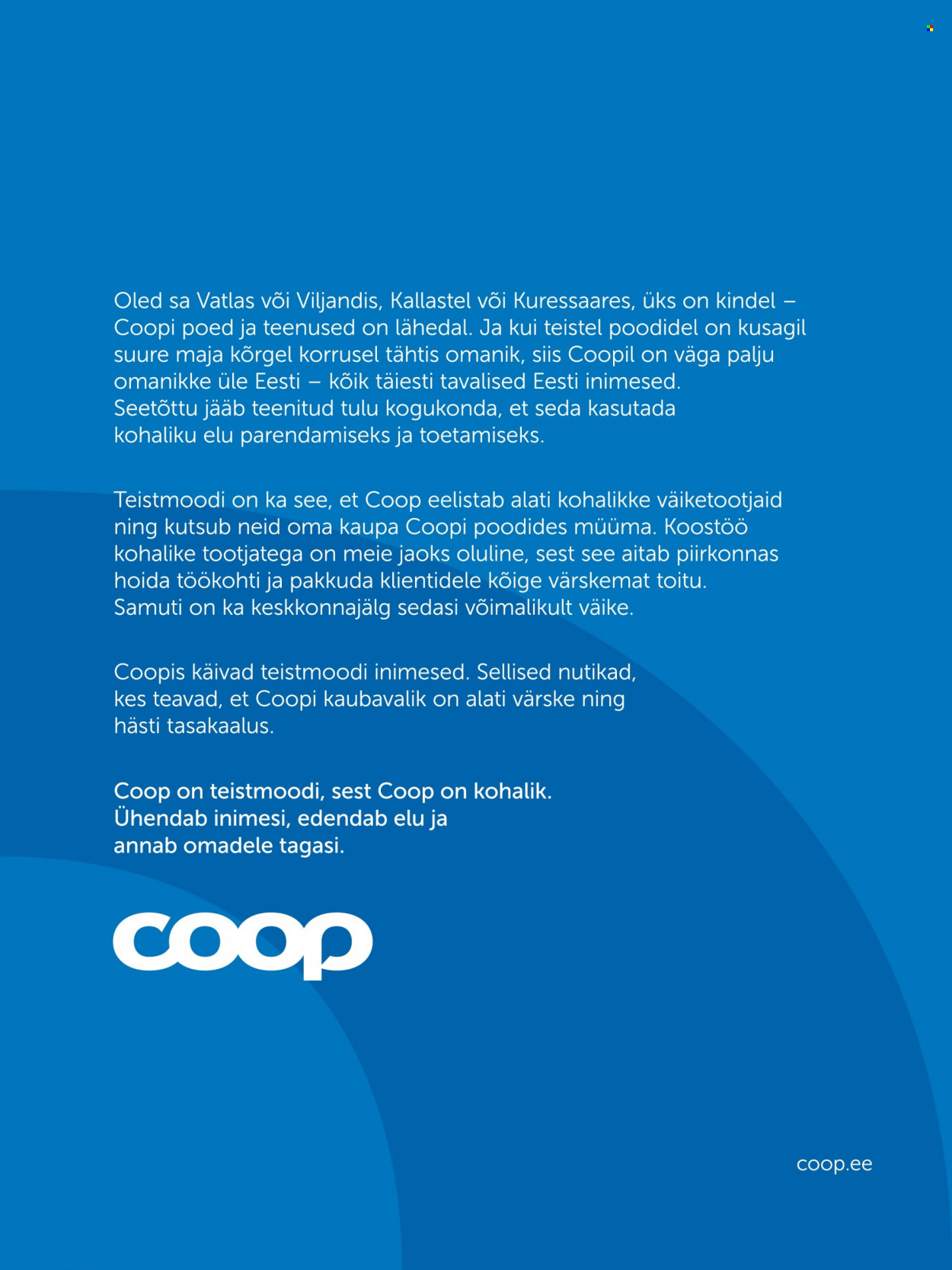 Oled sa Vatlas või Viljandis, Kallastel või Kuressaares, üks on kindel – Coopi poed ja teenused on lähedal. Ja kui teistel poodidel on kusagil suure maja kõrgel korrusel tähtis omanik, siis Coopil on väga palju omanikke üle Eesti – kõik täiesti tavalised Eesti inimesed. Seetõttu jääb teenitud tulu kogukonda, et seda kasutada kohaliku elu parendamiseks ja toetamiseks.

Teistmoodi on ka see, et Coop eelistab alati kohalikke väiketootjaid ning kutsub neid oma kaupa Coopi poodides müüma. Koostöö kohalike tootjatega on meie jaoks oluline, sest see aitab piirkonnas hoida töökohti ja pakkuda klientidele kõige värskemat toitu. Samuti on ka keskkonnajälg sedasi võimalikult väike.

Coopis käivad teistmoodi inimesed. Sellised nutikad, kes teavad, et Coopi kaubavalik on alati värske ning hästi tasakaalus.

Coop on teistmoodi, sest Coop on kohalik. Ühendab inimesi, edendab elu ja annab omadele tagasi.

coop

coop.ee